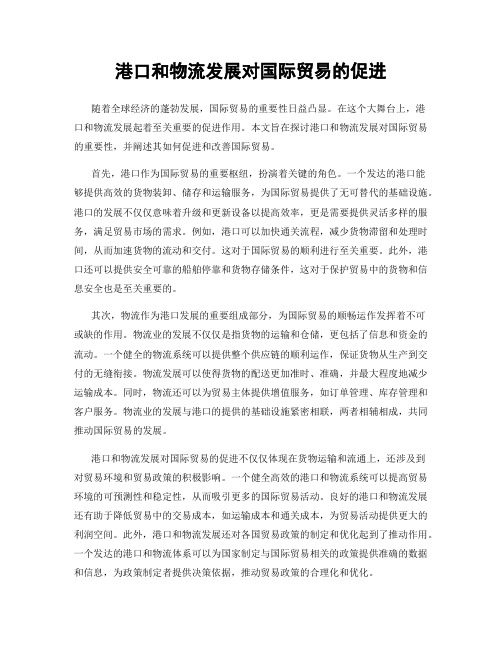 港口和物流发展对国际贸易的促进

随着全球经济的蓬勃发展，国际贸易的重要性日益凸显。在这个大舞台上，港口和物流发展起着至关重要的促进作用。本文旨在探讨港口和物流发展对国际贸易的重要性，并阐述其如何促进和改善国际贸易。

首先，港口作为国际贸易的重要枢纽，扮演着关键的角色。一个发达的港口能够提供高效的货物装卸、储存和运输服务，为国际贸易提供了无可替代的基础设施。港口的发展不仅仅意味着升级和更新设备以提高效率，更是需要提供灵活多样的服务，满足贸易市场的需求。例如，港口可以加快通关流程，减少货物滞留和处理时间，从而加速货物的流动和交付。这对于国际贸易的顺利进行至关重要。此外，港口还可以提供安全可靠的船舶停靠和货物存储条件，这对于保护贸易中的货物和信息安全也是至关重要的。

其次，物流作为港口发展的重要组成部分，为国际贸易的顺畅运作发挥着不可或缺的作用。物流业的发展不仅仅是指货物的运输和仓储，更包括了信息和资金的流动。一个健全的物流系统可以提供整个供应链的顺利运作，保证货物从生产到交付的无缝衔接。物流发展可以使得货物的配送更加准时、准确，并最大程度地减少运输成本。同时，物流还可以为贸易主体提供增值服务，如订单管理、库存管理和客户服务。物流业的发展与港口的提供的基础设施紧密相联，两者相辅相成，共同推动国际贸易的发展。

港口和物流发展对国际贸易的促进不仅仅体现在货物运输和流通上，还涉及到对贸易环境和贸易政策的积极影响。一个健全高效的港口和物流系统可以提高贸易环境的可预测性和稳定性，从而吸引更多的国际贸易活动。良好的港口和物流发展还有助于降低贸易中的交易成本，如运输成本和通关成本，为贸易活动提供更大的利润空间。此外，港口和物流发展还对各国贸易政策的制定和优化起到了推动作用。一个发达的港口和物流体系可以为国家制定与国际贸易相关的政策提供准确的数据和信息，为政策制定者提供决策依据，推动贸易政策的合理化和优化。